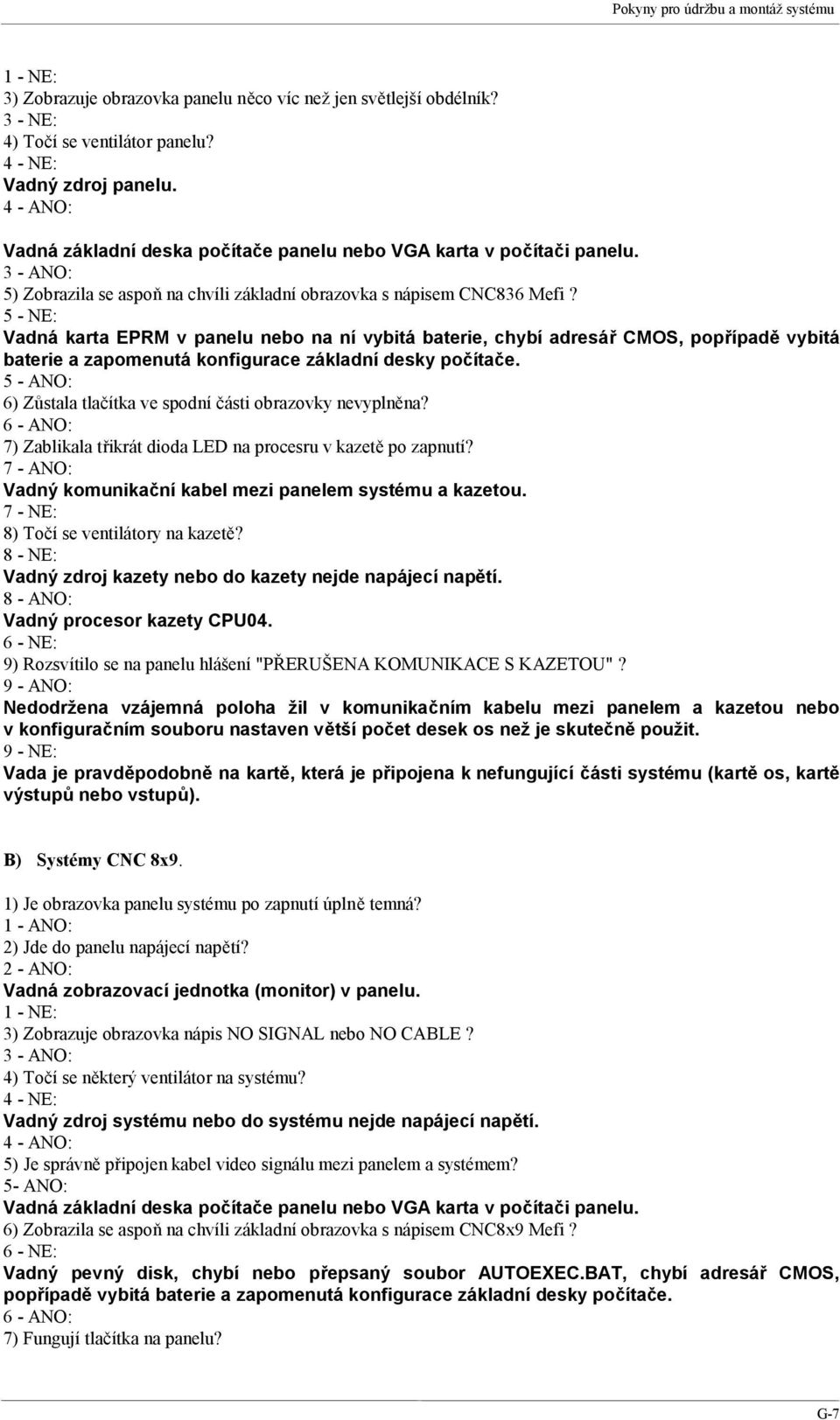 Pokyny pro údržbu a montáž systému

1 - NE:
3) Zobrazuje obrazovka panelu něco víc než jen světlejší obdélník?
3 - NE:
4) Točí se ventilátor panelu?
4 - NE:
Vadný zdroj panelu.
4 - ANO:
Vadná základní deska počítače panelu nebo VGA karta v počítači panelu.
3 - ANO:
5) Zobrazila se aspoň na chvíli základní obrazovka s nápisem CNC836 Mefi ?
5 - NE:
Vadná karta EPRM v panelu nebo na ní vybitá baterie, chybí adresář CMOS, popřípadě vybitá baterie a zapomenutá konfigurace základní desky počítače.
5 - ANO:
6) Zůstala tlačítka ve spodní části obrazovky nevyplněna?
6 - ANO:
7) Zablikala třikrát dioda LED na procesru v kazetě po zapnutí?
7 - ANO:
Vadný komunikační kabel mezi panelem systému a kazetou.
7 - NE:
8) Točí se ventilátory na kazetě?
8 - NE:
Vadný zdroj kazety nebo do kazety nejde napájecí napětí.
8 - ANO:
Vadný procesor kazety CPU04.
6 - NE:
9) Rozsvítilo se na panelu hlášení "PŘERUŠENA KOMUNIKACE S KAZETOU" ?
9 - ANO:
Nedodržena vzájemná poloha žil v komunikačním kabelu mezi panelem a kazetou nebo v konfiguračním souboru nastaven větší počet desek os než je skutečně použit.
9 - NE:
Vada je pravděpodobně na kartě, která je připojena k nefungující části systému (kartě os, kartě výstupů nebo vstupů).

B) Systémy CNC 8x9.

1) Je obrazovka panelu systému po zapnutí úplně temná?
1 - ANO:
2) Jde do panelu napájecí napětí?
2 - ANO:
Vadná zobrazovací jednotka (monitor) v panelu.
1 - NE:
3) Zobrazuje obrazovka nápis NO SIGNAL nebo NO CABLE ?
3 - ANO:
4) Točí se některý ventilátor na systému?
4 - NE:
Vadný zdroj systému nebo do systému nejde napájecí napětí.
4 - ANO:
5) Je správně připojen kabel video signálu mezi panelem a systémem?
5- ANO:
Vadná základní deska počítače panelu nebo VGA karta v počítači panelu.
6) Zobrazila se aspoň na chvíli základní obrazovka s nápisem CNC8x9 Mefi ?
6 - NE:
Vadný pevný disk, chybí nebo přepsaný soubor AUTOEXEC.BAT, chybí adresář CMOS, popřípadě vybitá baterie a zapomenutá konfigurace základní desky počítače.
6 - ANO:
7) Fungují tlačítka na panelu?

G-7